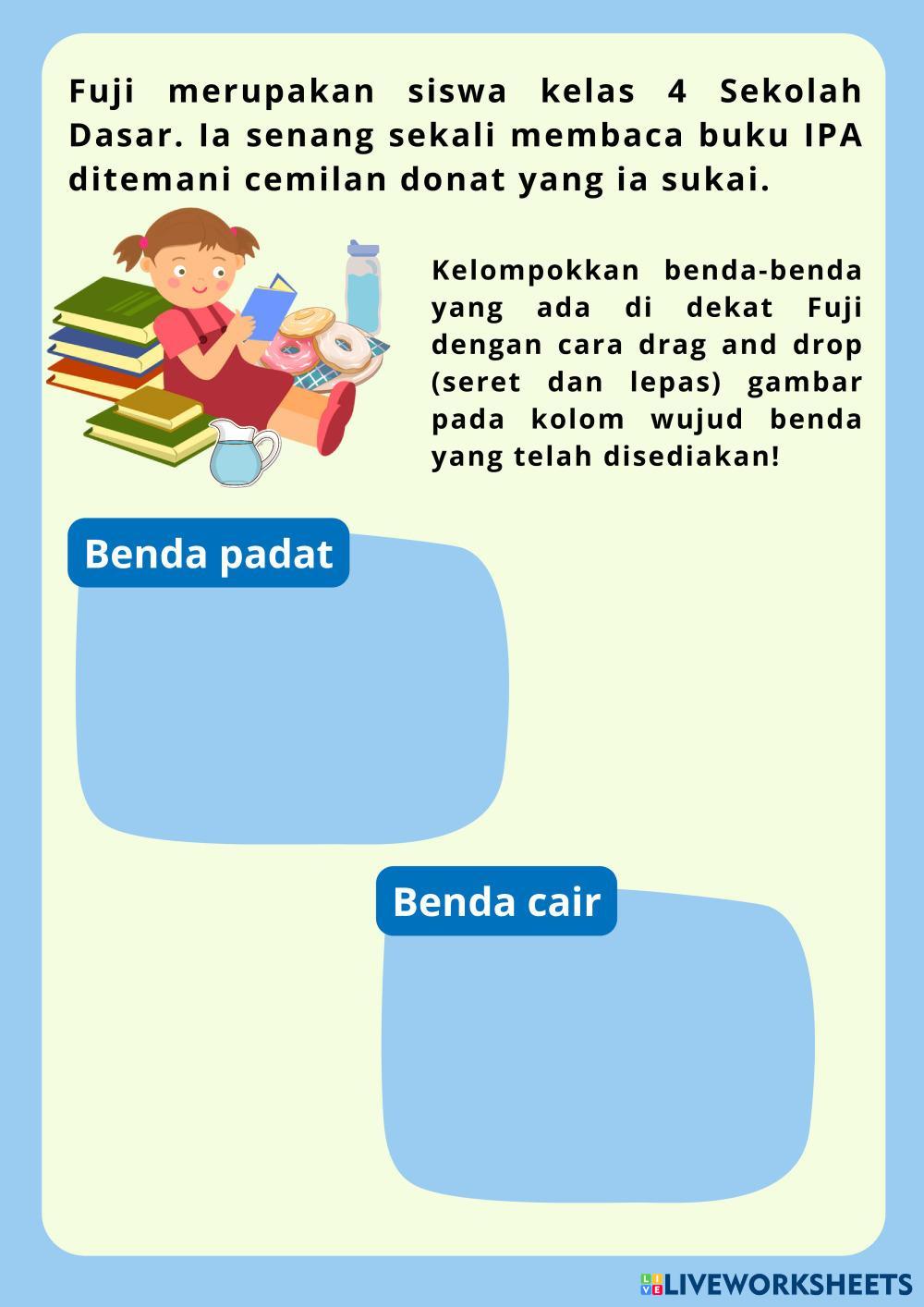 Fuji merupakan siswa kelas 4 Sekolah Dasar. Ia senang sekali membaca buku IPA ditemani cemilan donat yang ia sukai.

Kelompokkan benda-benda yang ada di dekat Fuji dengan cara drag and drop (seret dan lepas) gambar pada kolom wujud benda yang telah disediakan!

Benda padat

Benda cair

LIVEWORKSHEETS